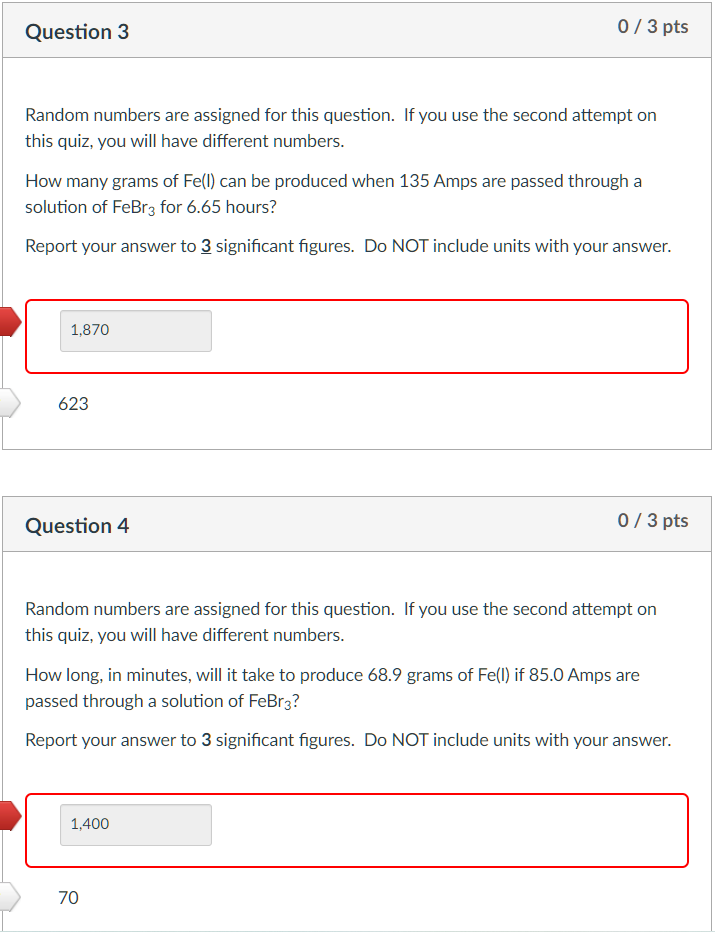 Question 3

0 / 3 pts

Random numbers are assigned for this question. If you use the second attempt on this quiz, you will have different numbers.

How many grams of Fe(l) can be produced when 135 Amps are passed through a solution of $FeBr_3$ for 6.65 hours?

Report your answer to 3 significant figures. Do NOT include units with your answer.

1,870

623

Question 4

0 / 3 pts

Random numbers are assigned for this question. If you use the second attempt on this quiz, you will have different numbers.

How long, in minutes, will it take to produce 68.9 grams of Fe(l) if 85.0 Amps are passed through a solution of $FeBr_3$?

Report your answer to 3 significant figures. Do NOT include units with your answer.

1,400

70